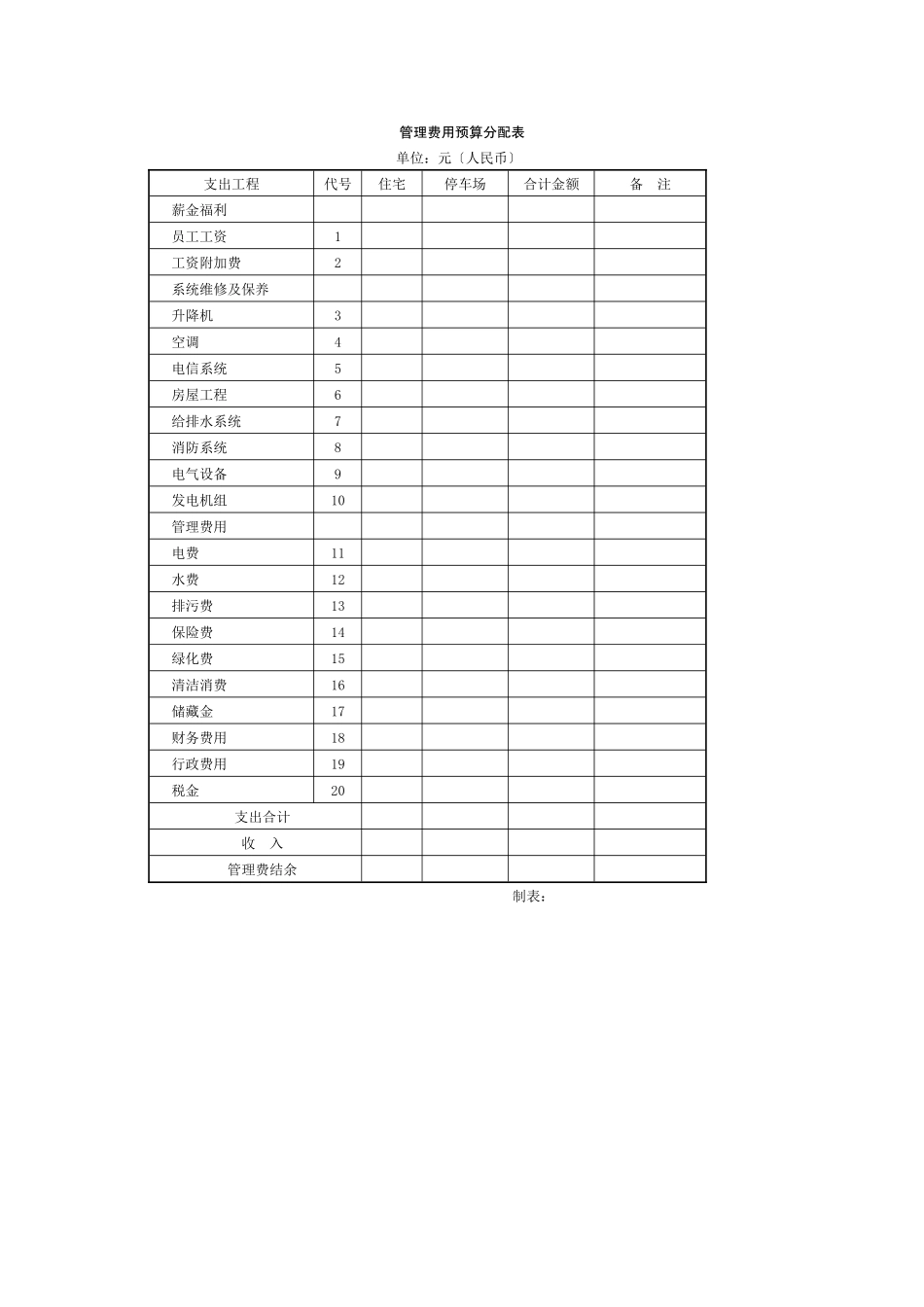 管理费用预算分配表

单位：元〔人民币〕

| 支出工程 | 代号 | 住宅 | 停车场 | 合计金额 | 备　注 |
|---|---|---|---|---|---|
| 薪金福利 | | | | | |
| 员工工资 | 1 | | | | |
| 工资附加费 | 2 | | | | |
| 系统维修及保养 | | | | | |
| 升降机 | 3 | | | | |
| 空调 | 4 | | | | |
| 电信系统 | 5 | | | | |
| 房屋工程 | 6 | | | | |
| 给排水系统 | 7 | | | | |
| 消防系统 | 8 | | | | |
| 电气设备 | 9 | | | | |
| 发电机组 | 10 | | | | |
| 管理费用 | | | | | |
| 电费 | 11 | | | | |
| 水费 | 12 | | | | |
| 排污费 | 13 | | | | |
| 保险费 | 14 | | | | |
| 绿化费 | 15 | | | | |
| 清洁消费 | 16 | | | | |
| 储藏金 | 17 | | | | |
| 财务费用 | 18 | | | | |
| 行政费用 | 19 | | | | |
| 税金 | 20 | | | | |
| 支出合计 | | | | | |
| 收　入 | | | | | |
| 管理费结余 | | | | | |

制表：